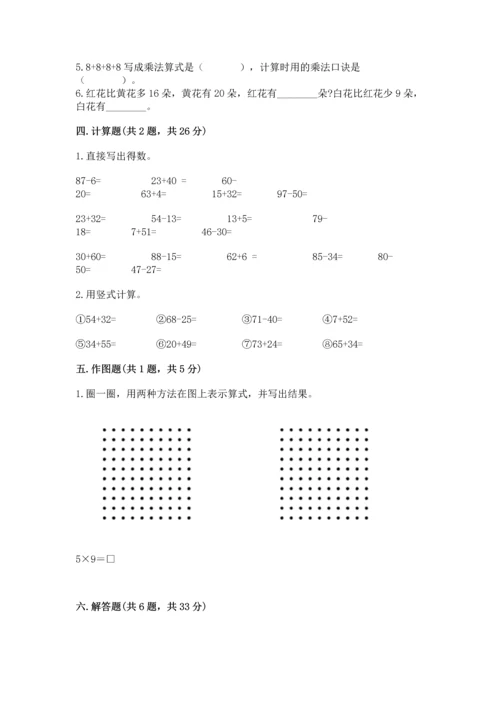 5. 8+8+8+8 写成乘法算式是（　　　），计算时用的乘法口诀是（　　　）。
6. 红花比黄花多 16 朵，黄花有 20 朵，红花有________朵?白花比红花少 9 朵，白花有________。

四. 计算题(共 2 题，共 26 分)

1. 直接写出得数。

87-6=　　23+40 =　　60-20=　　63+4=　　15+32=　　97-50=

23+32=　　54-13=　　13+5=　　79-18=　　7+51=　　46-30=

30+60=　　88-15=　　62+6 =　　85-34=　　80-50=　　47-27=

2. 用竖式计算。

①54+32=　　②68-25=　　③71-40=　　④7+52=

⑤34+55=　　⑥20+49=　　⑦73+24=　　⑧65+34=

五. 作图题(共 1 题，共 5 分)

1. 圈一圈，用两种方法在图上表示算式，并写出结果。

5×9=□

六. 解答题(共 6 题，共 33 分)